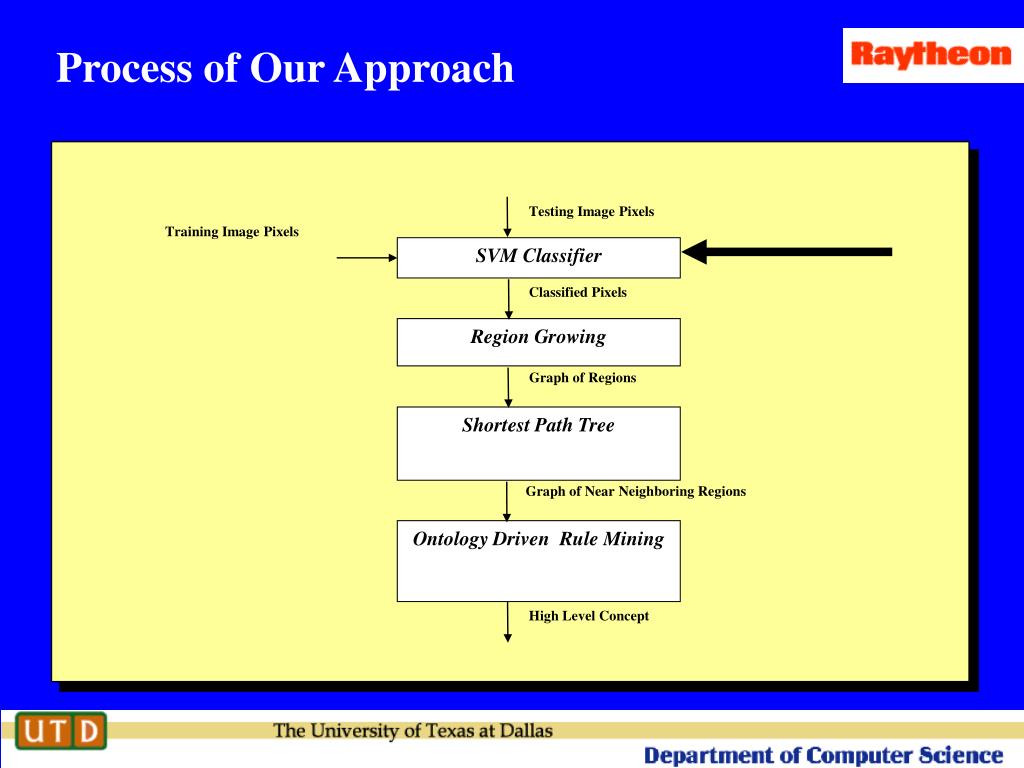 Process of Our Approach

Raytheon

Testing Image Pixels

Training Image Pixels

SVM Classifier

Classified Pixels

Region Growing

Graph of Regions

Shortest Path Tree

Graph of Near Neighboring Regions

Ontology Driven Rule Mining

High Level Concept

UTD

The University of Texas at Dallas

Department of Computer Science